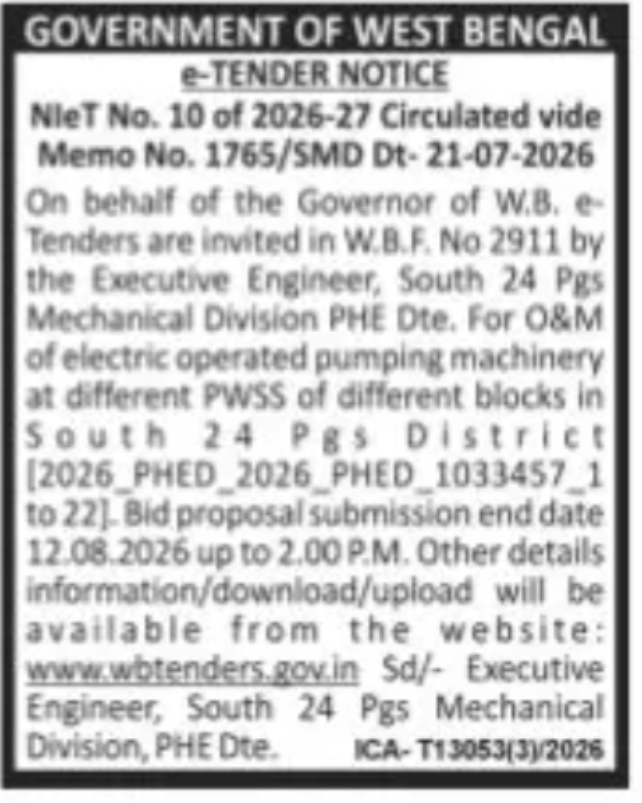 GOVERNMENT OF WEST BENGAL

e-TENDER NOTICE

NIeT No. 10 of 2026-27 Circulated vide Memo No. 1765/SMD Dt- 21-07-2026

On behalf of the Governor of W.B. e-Tenders are invited in W.B.F. No 2911 by the Executive Engineer, South 24 Pgs Mechanical Division PHE Dte. For O&M of electric operated pumping machinery at different PWSS of different blocks in South 24 Pgs District [2026_PHED_2026_PHED_1033457_1 to 22]. Bid proposal submission end date 12.08.2026 up to 2.00 P.M. Other details information/download/upload will be available from the website: www.wbtenders.gov.in Sd/- Executive Engineer, South 24 Pgs Mechanical Division, PHE Dte. ICA- T13053(3)/2026